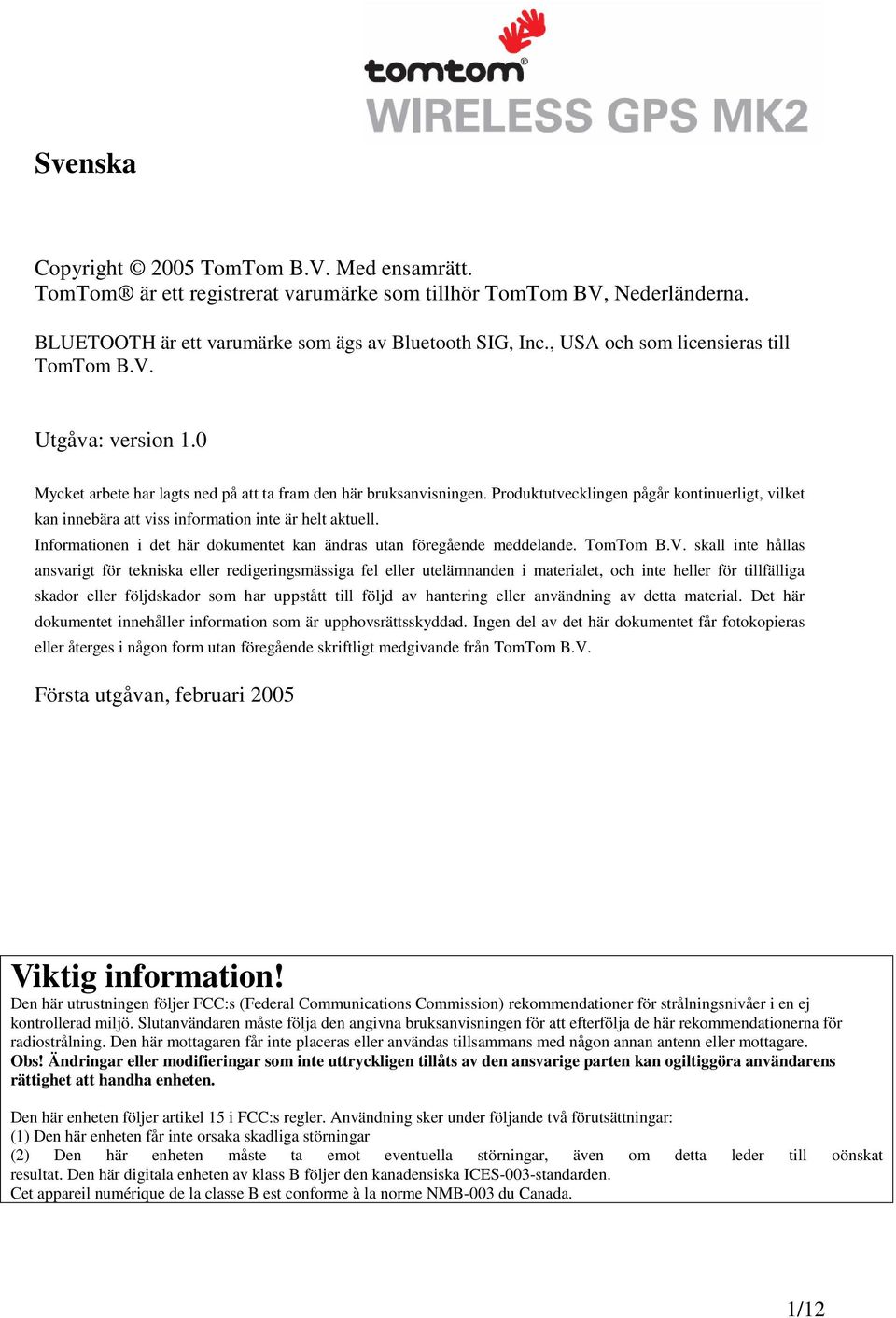 tomtom®
WIRELESS GPS MK2

Svenska

Copyright © 2005 TomTom B.V. Med ensamrätt.
TomTom® är ett registrerat varumärke som tillhör TomTom BV, Nederländerna.

BLUETOOTH är ett varumärke som ägs av Bluetooth SIG, Inc., USA och som licensieras till TomTom B.V.

Utgåva: version 1.0

Mycket arbete har lagts ned på att ta fram den här bruksanvisningen. Produktutvecklingen pågår kontinuerligt, vilket kan innebära att viss information inte är helt aktuell.
Informationen i det här dokumentet kan ändras utan föregående meddelande. TomTom B.V. skall inte hållas ansvarigt för tekniska eller redigeringsmässiga fel eller utelämnanden i materialet, och inte heller för tillfälliga skador eller följdskador som har uppstått till följd av hantering eller användning av detta material. Det här dokumentet innehåller information som är upphovsrättsskyddad. Ingen del av det här dokumentet får fotokopieras eller återges i någon form utan föregående skriftligt medgivande från TomTom B.V.

Första utgåvan, februari 2005

Viktig information!
Den här utrustningen följer FCC:s (Federal Communications Commission) rekommendationer för strålningsnivåer i en ej kontrollerad miljö. Slutanvändaren måste följa den angivna bruksanvisningen för att efterfölja de här rekommendationerna för radiostrålning. Den här mottagaren får inte placeras eller användas tillsammans med någon annan antenn eller mottagare.
Obs! Ändringar eller modifieringar som inte uttryckligen tillåts av den ansvarige parten kan ogiltiggöra användarens rättighet att handha enheten.

Den här enheten följer artikel 15 i FCC:s regler. Användning sker under följande två förutsättningar:
(1) Den här enheten får inte orsaka skadliga störningar
(2) Den här enheten måste ta emot eventuella störningar, även om detta leder till oönskat resultat. Den här digitala enheten av klass B följer den kanadensiska ICES-003-standarden.
Cet appareil numérique de la classe B est conforme à la norme NMB-003 du Canada.

1/12